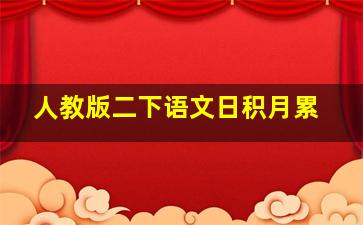 人教版二下语文日积月累